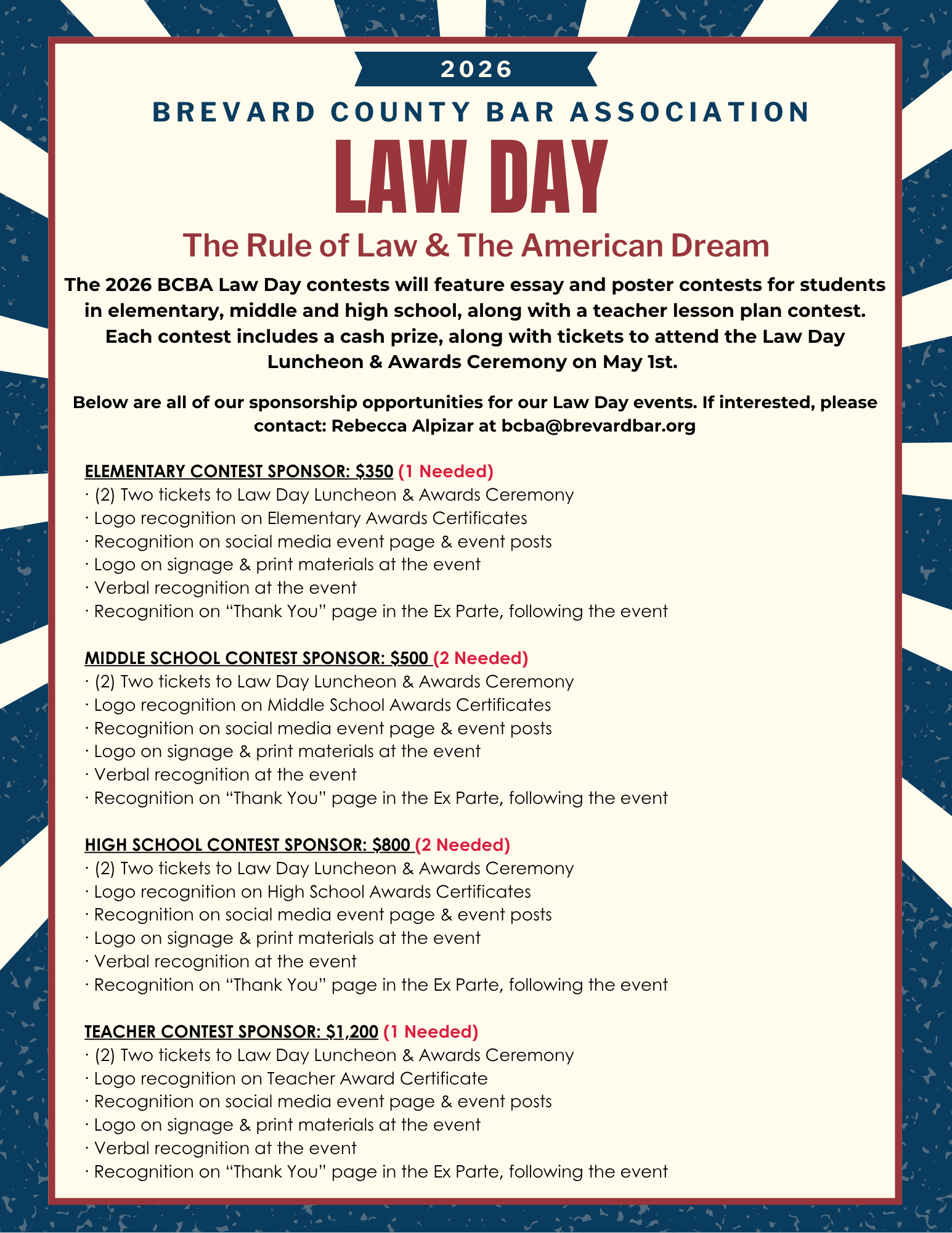 2026

BREVARD COUNTY BAR ASSOCIATION

LAW DAY

The Rule of Law & The American Dream

The 2026 BCBA Law Day contests will feature essay and poster contests for students in elementary, middle and high school, along with a teacher lesson plan contest. Each contest includes a cash prize, along with tickets to attend the Law Day Luncheon & Awards Ceremony on May 1st.

Below are all of our sponsorship opportunities for our Law Day events. If interested, please contact: Rebecca Alpizar at bcba@brevardbar.org

ELEMENTARY CONTEST SPONSOR: $350 (1 Needed)
· (2) Two tickets to Law Day Luncheon & Awards Ceremony
· Logo recognition on Elementary Awards Certificates
· Recognition on social media event page & event posts
· Logo on signage & print materials at the event
· Verbal recognition at the event
· Recognition on “Thank You” page in the Ex Parte, following the event

MIDDLE SCHOOL CONTEST SPONSOR: $500 (2 Needed)
· (2) Two tickets to Law Day Luncheon & Awards Ceremony
· Logo recognition on Middle School Awards Certificates
· Recognition on social media event page & event posts
· Logo on signage & print materials at the event
· Verbal recognition at the event
· Recognition on “Thank You” page in the Ex Parte, following the event

HIGH SCHOOL CONTEST SPONSOR: $800 (2 Needed)
· (2) Two tickets to Law Day Luncheon & Awards Ceremony
· Logo recognition on High School Awards Certificates
· Recognition on social media event page & event posts
· Logo on signage & print materials at the event
· Verbal recognition at the event
· Recognition on “Thank You” page in the Ex Parte, following the event

TEACHER CONTEST SPONSOR: $1,200 (1 Needed)
· (2) Two tickets to Law Day Luncheon & Awards Ceremony
· Logo recognition on Teacher Award Certificate
· Recognition on social media event page & event posts
· Logo on signage & print materials at the event
· Verbal recognition at the event
· Recognition on “Thank You” page in the Ex Parte, following the event